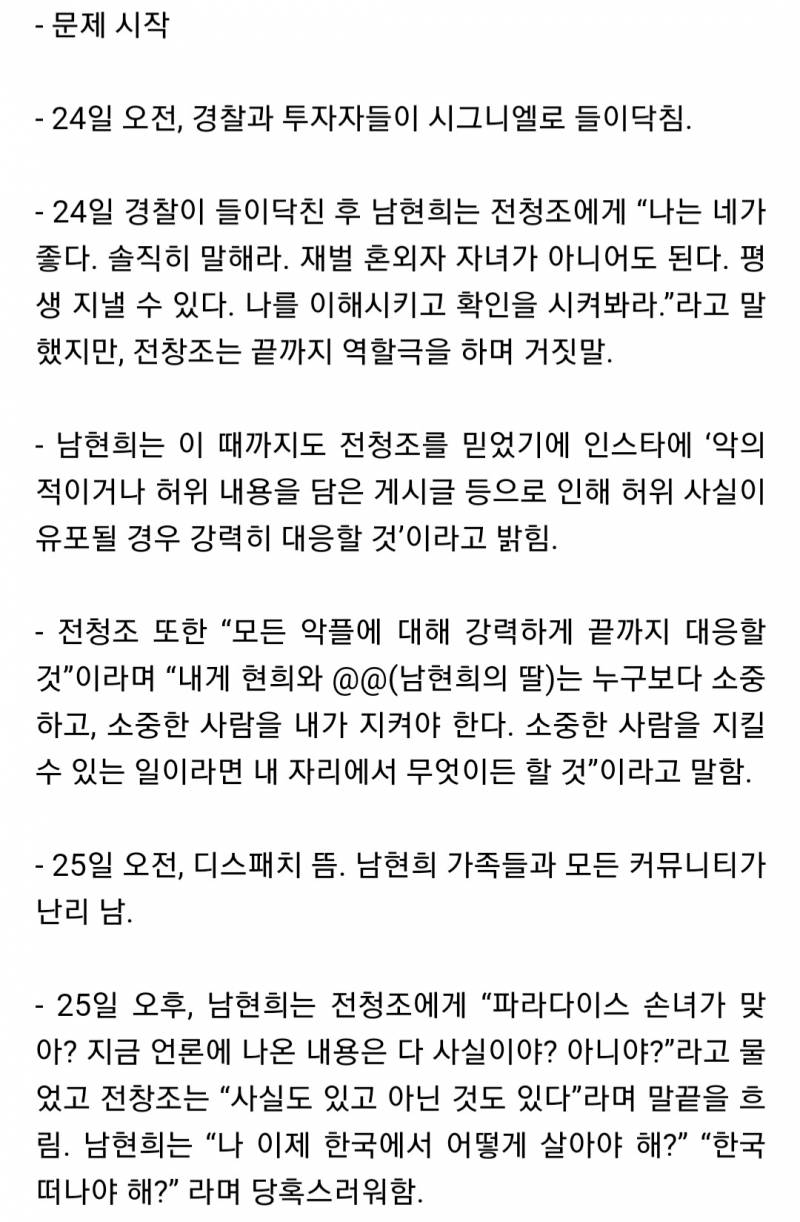 - 문제 시작

- 24일 오전, 경찰과 투자자들이 시그니엘로 들이닥침.

- 24일 경찰이 들이닥친 후 남현희는 전청조에게 “나는 네가 좋다. 솔직히 말해라. 재벌 혼외자 자녀가 아니어도 된다. 평생 지낼 수 있다. 나를 이해시키고 확인을 시켜봐라.”라고 말했지만, 전창조는 끝까지 역할극을 하며 거짓말.

- 남현희는 이 때까지도 전청조를 믿었기에 인스타에 ‘악의적이거나 허위 내용을 담은 게시글 등으로 인해 허위 사실이 유포될 경우 강력히 대응할 것’이라고 밝힘.

- 전청조 또한 “모든 악플에 대해 강력하게 끝까지 대응할 것”이라며 “내게 현희와 @@(남현희의 딸)는 누구보다 소중하고, 소중한 사람을 내가 지켜야 한다. 소중한 사람을 지킬 수 있는 일이라면 내 자리에서 무엇이든 할 것”이라고 말함.

- 25일 오전, 디스패치 뜸. 남현희 가족들과 모든 커뮤니티가 난리 남.

- 25일 오후, 남현희는 전청조에게 “파라다이스 손녀가 맞아? 지금 언론에 나온 내용은 다 사실이야? 아니야?”라고 물었고 전창조는 “사실도 있고 아닌 것도 있다”라며 말끝을 흐림. 남현희는 “나 이제 한국에서 어떻게 살아야 해?” “한국 떠나야 해?” 라며 당혹스러워함.